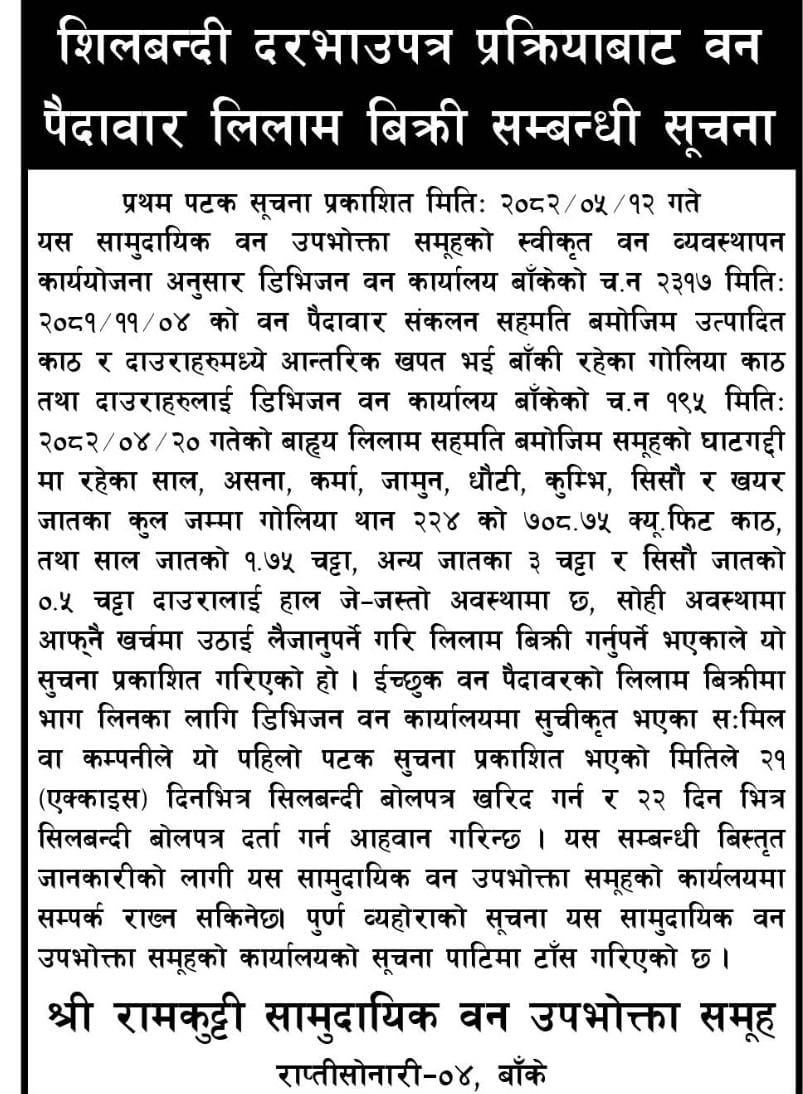 शिलबन्दी दरभाउपत्र प्रक्रियाबाट वन पैदावार लिलाम बिक्री सम्बन्धी सूचना

प्रथम पटक सूचना प्रकाशित मिति: २०८२/०५/१२ गते

यस सामुदायिक वन उपभोक्ता समूहको स्वीकृत वन व्यवस्थापन कार्ययोजना अनुसार डिभिजन वन कार्यालय बाँकेको च.न २३१७ मिति: २०८१/११/०४ को वन पैदावार संकलन सहमति बमोजिम उत्पादित काठ र दाउराहरुमध्ये आन्तरिक खपत भई बाँकी रहेका गोलिया काठ तथा दाउराहरुलाई डिभिजन वन कार्यालय बाँकेको च.न १९५ मिति: २०८२/०४/२० गतेको बाह्य लिलाम सहमति बमोजिम समूहको घाटगद्दी मा रहेका साल, असना, कर्मा, जामुन, धौटी, कुम्भि, सिसौ र खयर जातका कुल जम्मा गोलिया थान २२४ को ७०८.७५ क्यू.फिट काठ, तथा साल जातको १.७५ चट्टा, अन्य जातका ३ चट्टा र सिसौ जातको ०.५ चट्टा दाउरालाई हाल जे-जस्तो अवस्थामा छ, सोही अवस्थामा आफ्नै खर्चमा उठाई लैजानुपर्ने गरि लिलाम बिक्री गर्नुपर्ने भएकाले यो सुचना प्रकाशित गरिएको हो । ईच्छुक वन पैदावरको लिलाम बिक्रीमा भाग लिनका लागि डिभिजन वन कार्यालयमा सुचीकृत भएका स:मिल वा कम्पनीले यो पहिलो पटक सुचना प्रकाशित भएको मितिले २१ (एक्काइस) दिनभित्र सिलबन्दी बोलपत्र खरिद गर्न र २२ दिन भित्र सिलबन्दी बोलपत्र दर्ता गर्न आहवान गरिन्छ । यस सम्बन्धी बिस्तृत जानकारीको लागी यस सामुदायिक वन उपभोक्ता समूहको कार्यलयमा सम्पर्क राख्न सकिनेछ। पुर्ण व्यहोराको सूचना यस सामुदायिक वन उपभोक्ता समूहको कार्यालयको सूचना पाटिमा टाँस गरिएको छ ।

श्री रामकुट्टी सामुदायिक वन उपभोक्ता समूह
राप्तीसोनारी-०४, बाँके